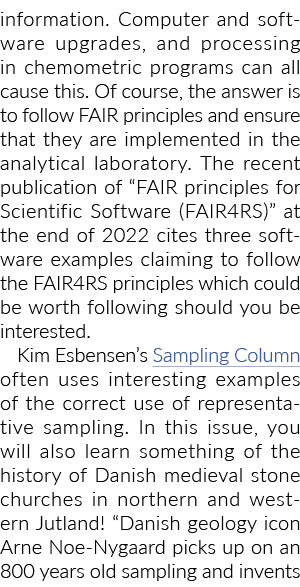 information. Computer and software upgrades, and processing in chemometric programs can all cause this. Of course, the answer is to follow FAIR principles and ensure that they are implemented in the analytical laboratory. The recent publication of “FAIR principles for Scientific Software (FAIR4RS)” at the end of 2022 cites three software examples claiming to follow the FAIR4RS principles which could be worth following should you be interested.

Kim Esbensen’s Sampling Column often uses interesting examples of the correct use of representative sampling. In this issue, you will also learn something of the history of Danish medieval stone churches in northern and western Jutland! “Danish geology icon Arne Noe-Nygaard picks up on an 800 years old sampling and invents